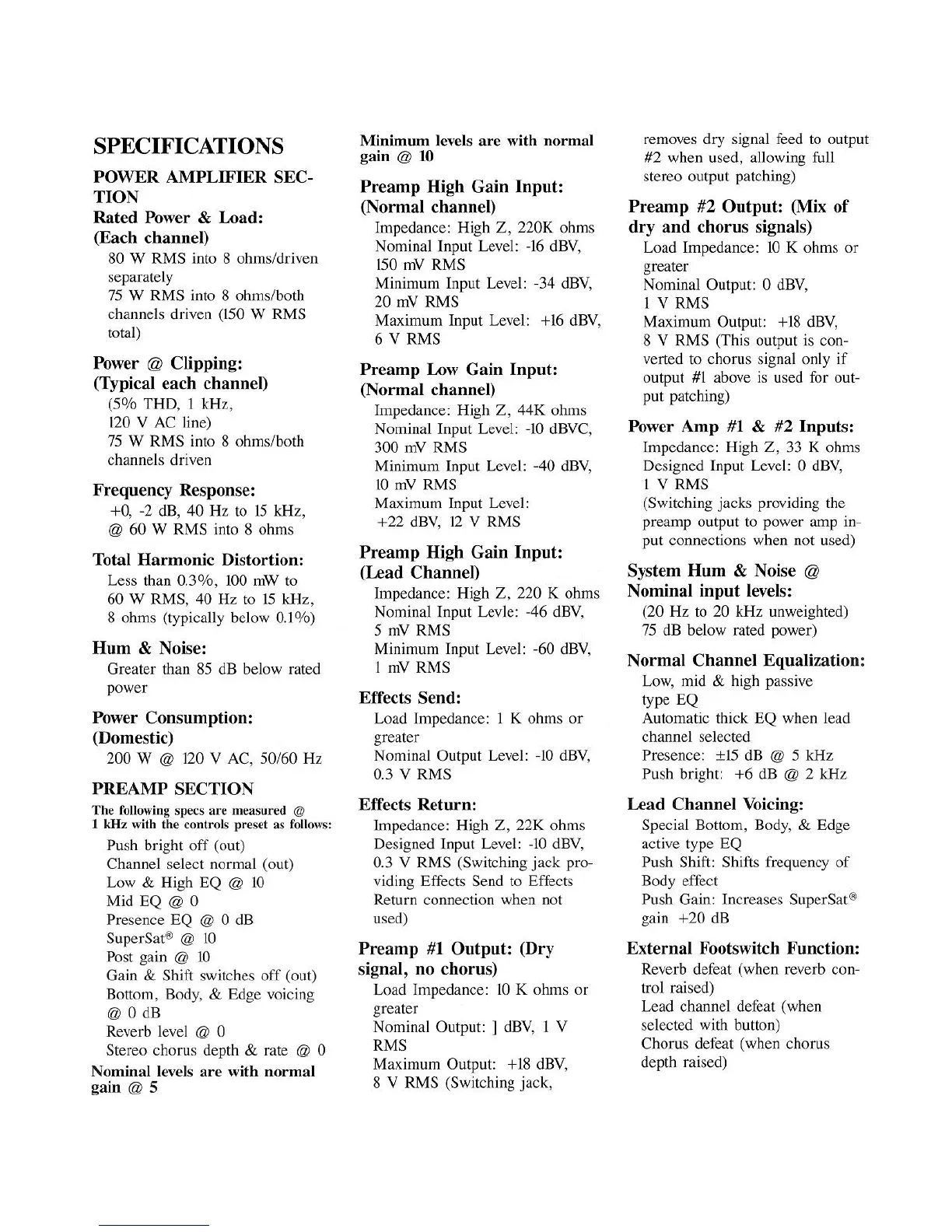 SPECIFICATIONS

POWER AMPLIFIER SECTION

Rated Power & Load: (Each channel)
80 W RMS into 8 ohms/driven separately
75 W RMS into 8 ohms/both channels driven (150 W RMS total)

Power @ Clipping: (Typical each channel)
(5% THD, 1 kHz, 120 V AC line)
75 W RMS into 8 ohms/both channels driven

Frequency Response:
+0, -2 dB, 40 Hz to 15 kHz, @ 60 W RMS into 8 ohms

Total Harmonic Distortion:
Less than 0.3%, 100 mW to 60 W RMS, 40 Hz to 15 kHz, 8 ohms (typically below 0.1%)

Hum & Noise:
Greater than 85 dB below rated power

Power Consumption: (Domestic)
200 W @ 120 V AC, 50/60 Hz

PREAMP SECTION

The following specs are measured @ 1 kHz with the controls preset as follows:
Push bright off (out)
Channel select normal (out)
Low & High EQ @ 10
Mid EQ @ 0
Presence EQ @ 0 dB
SuperSat® @ 10
Post gain @ 10
Gain & Shift switches off (out)
Bottom, Body, & Edge voicing @ 0 dB
Reverb level @ 0
Stereo chorus depth & rate @ 0
Nominal levels are with normal gain @ 5

Minimum levels are with normal gain @ 10

Preamp High Gain Input: (Normal channel)
Impedance: High Z, 220K ohms
Nominal Input Level: -16 dBV, 150 mV RMS
Minimum Input Level: -34 dBV, 20 mV RMS
Maximum Input Level: +16 dBV, 6 V RMS

Preamp Low Gain Input: (Normal channel)
Impedance: High Z, 44K ohms
Nominal Input Level: -10 dBVC, 300 mV RMS
Minimum Input Level: -40 dBV, 10 mV RMS
Maximum Input Level: +22 dBV, 12 V RMS

Preamp High Gain Input: (Lead Channel)
Impedance: High Z, 220 K ohms
Nominal Input Levle: -46 dBV, 5 mV RMS
Minimum Input Level: -60 dBV, 1 mV RMS

Effects Send:
Load Impedance: 1 K ohms or greater
Nominal Output Level: -10 dBV, 0.3 V RMS

Effects Return:
Impedance: High Z, 22K ohms
Designed Input Level: -10 dBV, 0.3 V RMS (Switching jack providing Effects Send to Effects Return connection when not used)

Preamp #1 Output: (Dry signal, no chorus)
Load Impedance: 10 K ohms or greater
Nominal Output: ] dBV, 1 V RMS
Maximum Output: +18 dBV, 8 V RMS (Switching jack, removes dry signal feed to output #2 when used, allowing full stereo output patching)

Preamp #2 Output: (Mix of dry and chorus signals)
Load Impedance: 10 K ohms or greater
Nominal Output: 0 dBV, 1 V RMS
Maximum Output: +18 dBV, 8 V RMS (This output is converted to chorus signal only if output #1 above is used for output patching)

Power Amp #1 & #2 Inputs:
Impedance: High Z, 33 K ohms
Designed Input Level: 0 dBV, 1 V RMS
(Switching jacks providing the preamp output to power amp input connections when not used)

System Hum & Noise @ Nominal input levels:
(20 Hz to 20 kHz unweighted) 75 dB below rated power)

Normal Channel Equalization:
Low, mid & high passive type EQ
Automatic thick EQ when lead channel selected
Presence: ±15 dB @ 5 kHz
Push bright: +6 dB @ 2 kHz

Lead Channel Voicing:
Special Bottom, Body, & Edge active type EQ
Push Shift: Shifts frequency of Body effect
Push Gain: Increases SuperSat® gain +20 dB

External Footswitch Function:
Reverb defeat (when reverb control raised)
Lead channel defeat (when selected with button)
Chorus defeat (when chorus depth raised)